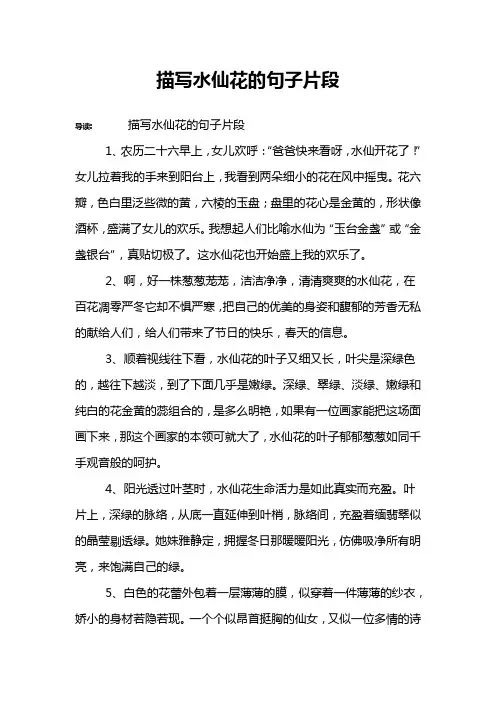 描写水仙花的句子片段

导读：　　描写水仙花的句子片段

1、农历二十六早上，女儿欢呼："爸爸快来看呀，水仙开花了！"女儿拉着我的手来到阳台上，我看到两朵细小的花在风中摇曳。花六瓣，色白里泛些微的黄，六棱的玉盘；盘里的花心是金黄的，形状像酒杯，盛满了女儿的欢乐。我想起人们比喻水仙为"玉台金盏"或"金盏银台"，真贴切极了。这水仙花也开始盛上我的欢乐了。

2、啊，好一株葱葱茏茏，洁洁净净，清清爽爽的水仙花，在百花凋零严冬它却不惧严寒，把自己的优美的身姿和馥郁的芳香无私的献给人们，给人们带来了节日的快乐，春天的信息。

3、顺着视线往下看，水仙花的叶子又细又长，叶尖是深绿色的，越往下越淡，到了下面几乎是嫩绿。深绿、翠绿、淡绿、嫩绿和纯白的花金黄的蕊组合的，是多么明艳，如果有一位画家能把这场面画下来，那这个画家的本领可就大了，水仙花的叶子郁郁葱葱如同千手观音般的呵护。

4、阳光透过叶茎时，水仙花生命活力是如此真实而充盈。叶片上，深绿的脉络，从底一直延伸到叶梢，脉络间，充盈着缅翡翠似的晶莹剔透绿。她姝雅静定，拥握冬日那暖暖阳光，仿佛吸净所有明亮，来饱满自己的绿。

5、白色的花蕾外包着一层薄薄的膜，似穿着一件薄薄的纱衣，娇小的身材若隐若现。一个个似昂首挺胸的仙女，又似一位多情的诗